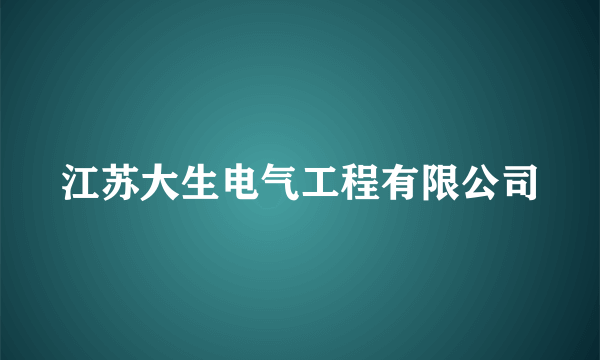 江苏大生电气工程有限公司